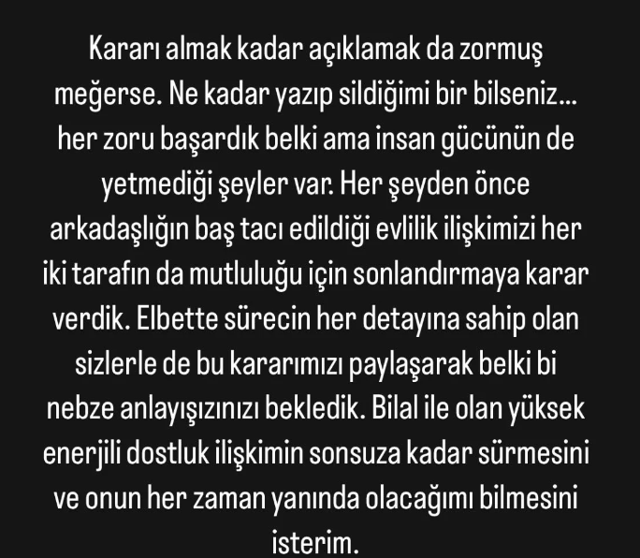 Kararı almak kadar açıklamak da zormuş meğerse. Ne kadar yazıp sildiğimi bir bilseniz... her zoru başardık belki ama insan gücünün de yetmediği şeyler var. Her şeyden önce arkadaşlığın baş tacı edildiği evlilik ilişkimizi her iki tarafın da mutluluğu için sonlandırmaya karar verdik. Elbette sürecin her detayına sahip olan sizlerle de bu kararımızı paylaşarak belki bi nebze anlayışızınızı bekledik. Bilal ile olan yüksek enerjili dostluk ilişkimin sonsuza kadar sürmesini ve onun her zaman yanında olacağımı bilmesini isterim.